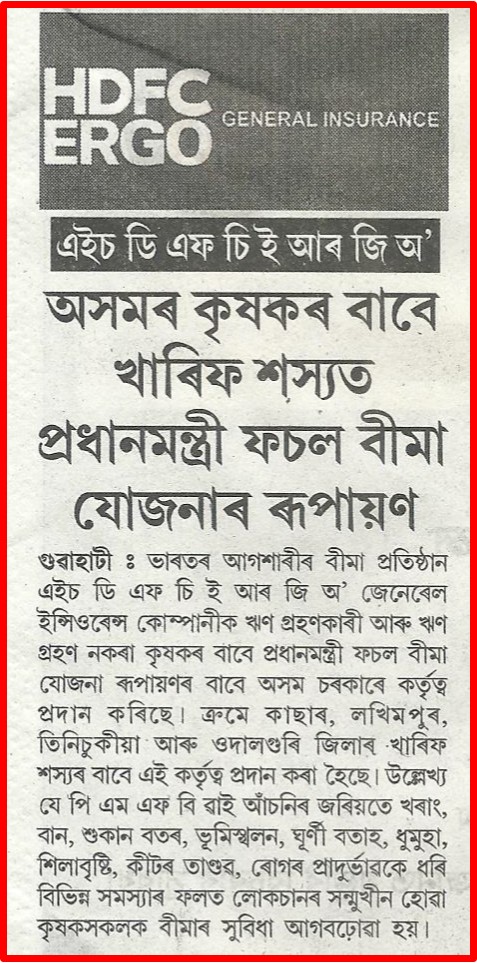 HDFC ERGO GENERAL INSURANCE

এইচ ডি এফ চি ই আৰ জি অ'

অসমৰ কৃষকৰ বাবে খাৰিফ শস্যত প্ৰধানমন্ত্ৰী ফচল বীমা যোজনাৰ ৰূপায়ণ

গুৱাহাটী ঃ ভাৰতৰ আগশাৰীৰ বীমা প্ৰতিষ্ঠান এইচ ডি এফ চি ই আৰ জি অ' জেনেৰেল ইন্সিওৰেন্স কোম্পানীক ঋণ গ্ৰহণকাৰী আৰু ঋণ গ্ৰহণ নকৰা কৃষকৰ বাবে প্ৰধানমন্ত্ৰী ফচল বীমা যোজনা ৰূপায়ণৰ বাবে অসম চৰকাৰে কৰ্তৃত্ব প্ৰদান কৰিছে। ক্ৰমে কাছাৰ, লখিমপুৰ, তিনিচুকীয়া আৰু ওদালগুৰি জিলাৰ খাৰিফ শস্যৰ বাবে এই কৰ্তৃত্ব প্ৰদান কৰা হৈছে। উল্লেখ্য যে পি এম এফ বি ৱাই আঁচনিৰ জৰিয়তে খৰাং, বান, শুকান বতৰ, ভূমিস্খলন, ঘূৰ্ণী বতাহ, ধুমুহা, শিলাবৃষ্টি, কীটৰ তাণ্ডৱ, ৰোগৰ প্ৰাদুৰ্ভাৱকে ধৰি বিভিন্ন সমস্যাৰ ফলত লোকচানৰ সন্মুখীন হোৱা কৃষকসকলক বীমাৰ সুবিধা আগবঢ়োৱা হয়।